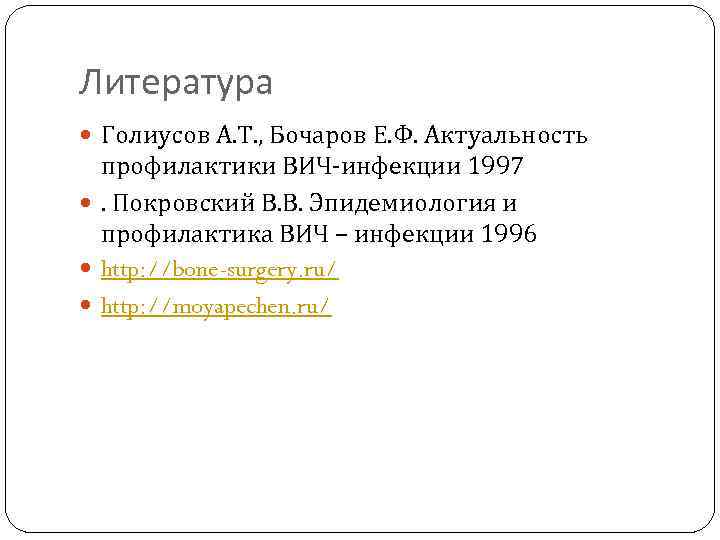 Литература

Голиусов А.Т., Бочаров Е.Ф. Актуальность профилактики ВИЧ-инфекции 1997

. Покровский В.В. Эпидемиология и профилактика ВИЧ – инфекции 1996

http://bone-surgery.ru/

http://moyapechen.ru/